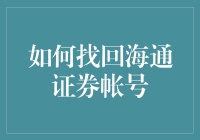 如何找回海通证券帐号